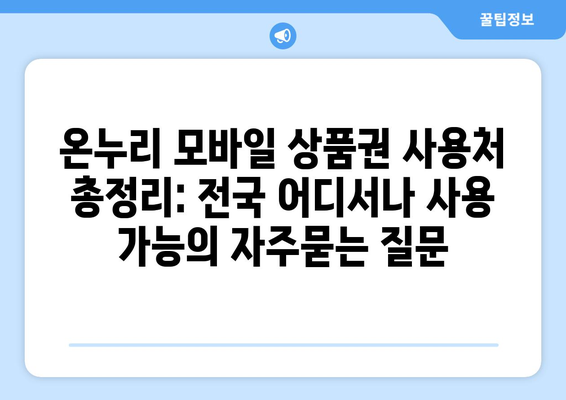 꿀팁정보

온누리 모바일 상품권 사용처 총정리: 전국 어디서나 사용 가능의 자주묻는 질문